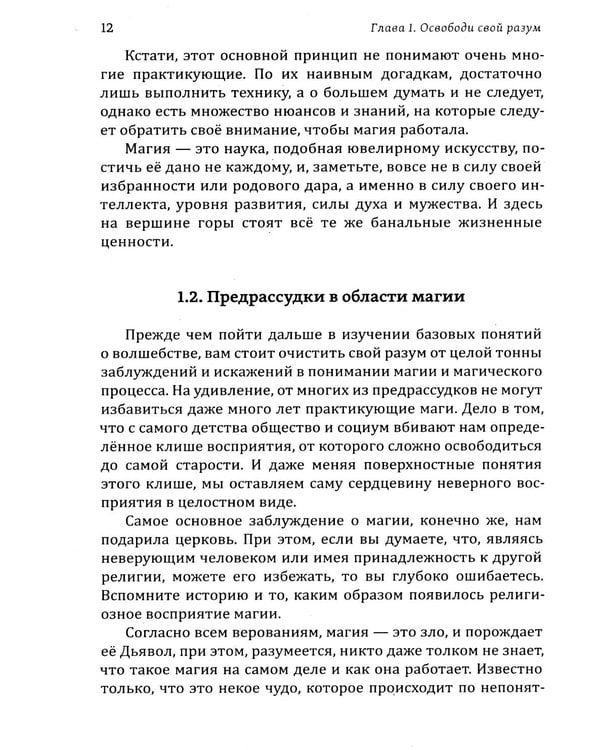 12

Глава 1. Освободи свой разум

Кстати, этот основной принцип не понимают очень многие практикующие. По их наивным догадкам, достаточно лишь выполнить технику, а о большем думать и не следует, однако есть множество нюансов и знаний, на которые следует обратить своё внимание, чтобы магия работала.

Магия — это наука, подобная ювелирному искусству, постичь её дано не каждому, и, заметьте, вовсе не в силу своей избранности или родового дара, а именно в силу своего интеллекта, уровня развития, силы духа и мужества. И здесь на вершине горы стоят всё те же банальные жизненные ценности.

1.2. Предрассудки в области магии

Прежде чем пойти дальше в изучении базовых понятий о волшебстве, вам стоит очистить свой разум от целой тонны заблуждений и искажений в понимании магии и магического процесса. На удивление, от многих из предрассудков не могут избавиться даже много лет практикующие маги. Дело в том, что с самого детства общество и социум вбивают нам определённое клише восприятия, от которого сложно освободиться до самой старости. И даже меняя поверхностные понятия этого клише, мы оставляем саму сердцевину неверного восприятия в целостном виде.

Самое основное заблуждение о магии, конечно же, нам подарила церковь. При этом, если вы думаете, что, являясь неверующим человеком или имея принадлежность к другой религии, можете его избежать, то вы глубоко ошибаетесь. Вспомните историю и то, каким образом появилось религиозное восприятие магии.

Согласно всем верованиям, магия — это зло, и порождает её Дьявол, при этом, разумеется, никто даже толком не знает, что такое магия на самом деле и как она работает. Известно только, что это некое чудо, которое происходит по непонят-